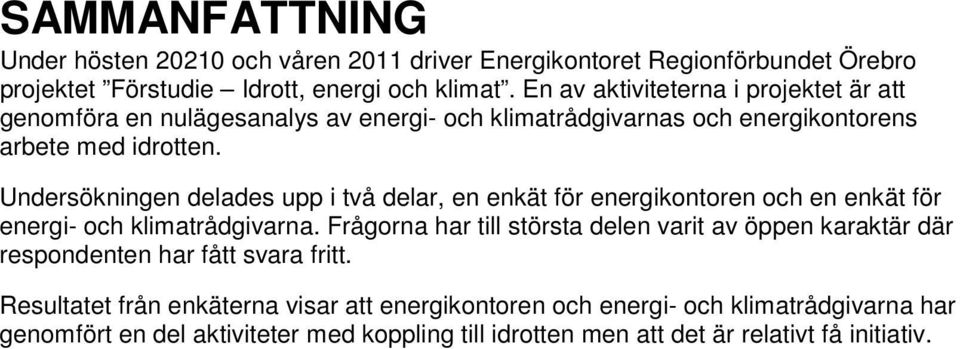 SAMMANFATTNING

Under hösten 20210 och våren 2011 driver Energikontoret Regionförbundet Örebro projektet ”Förstudie – Idrott, energi och klimat”. En av aktiviteterna i projektet är att genomföra en nulägesanalys av energi- och klimatrådgivarnas och energikontorens arbete med idrotten.

Undersökningen delades upp i två delar, en enkät för energikontoren och en enkät för energi- och klimatrådgivarna. Frågorna har till största delen varit av öppen karaktär där respondenten har fått svara fritt.

Resultatet från enkäterna visar att energikontoren och energi- och klimatrådgivarna har genomfört en del aktiviteter med koppling till idrotten men att det är relativt få initiativ.